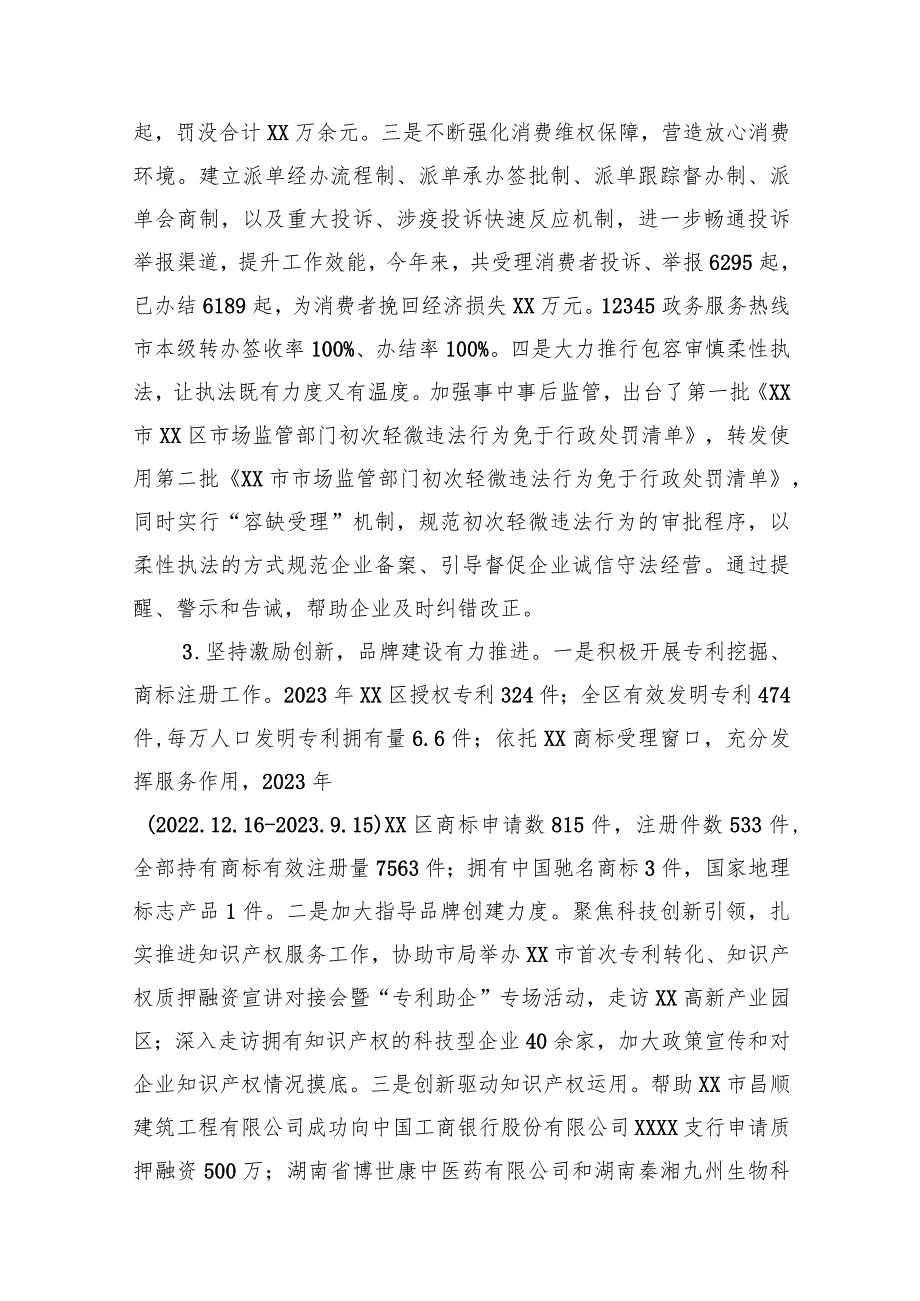 起，罚没合计XX万余元。三是不断强化消费维权保障，营造放心消费环境。建立派单经办流程制、派单承办签批制、派单跟踪督办制、派单会商制，以及重大投诉、涉疫投诉快速反应机制，进一步畅通投诉举报渠道，提升工作效能，今年来，共受理消费者投诉、举报6295起，已办结6189起，为消费者挽回经济损失XX万元。12345政务服务热线市本级转办签收率100%、办结率100%。四是大力推行包容审慎柔性执法，让执法既有力度又有温度。加强事中事后监管，出台了第一批《XX市XX区市场监管部门初次轻微违法行为免于行政处罚清单》，转发使用第二批《XX市市场监管部门初次轻微违法行为免于行政处罚清单》，同时实行“容缺受理”机制，规范初次轻微违法行为的审批程序，以柔性执法的方式规范企业备案、引导督促企业诚信守法经营。通过提醒、警示和告诫，帮助企业及时纠错改正。

3.坚持激励创新，品牌建设有力推进。一是积极开展专利挖掘、商标注册工作。2023年XX区授权专利324件；全区有效发明专利474件，每万人口发明专利拥有量6.6件；依托XX商标受理窗口，充分发挥服务作用，2023年

(2022.12.16-2023.9.15)XX区商标申请数815件，注册件数533件，全部持有商标有效注册量7563件；拥有中国驰名商标3件，国家地理标志产品1件。二是加大指导品牌创建力度。聚焦科技创新引领，扎实推进知识产权服务工作，协助市局举办XX市首次专利转化、知识产权质押融资宣讲对接会暨“专利助企”专场活动，走访XX高新产业园区；深入走访拥有知识产权的科技型企业40余家，加大政策宣传和对企业知识产权情况摸底。三是创新驱动知识产权运用。帮助XX市昌顺建筑工程有限公司成功向中国工商银行股份有限公司XXXX支行申请质押融资500万；湖南省博世康中医药有限公司和湖南秦湘九州生物科